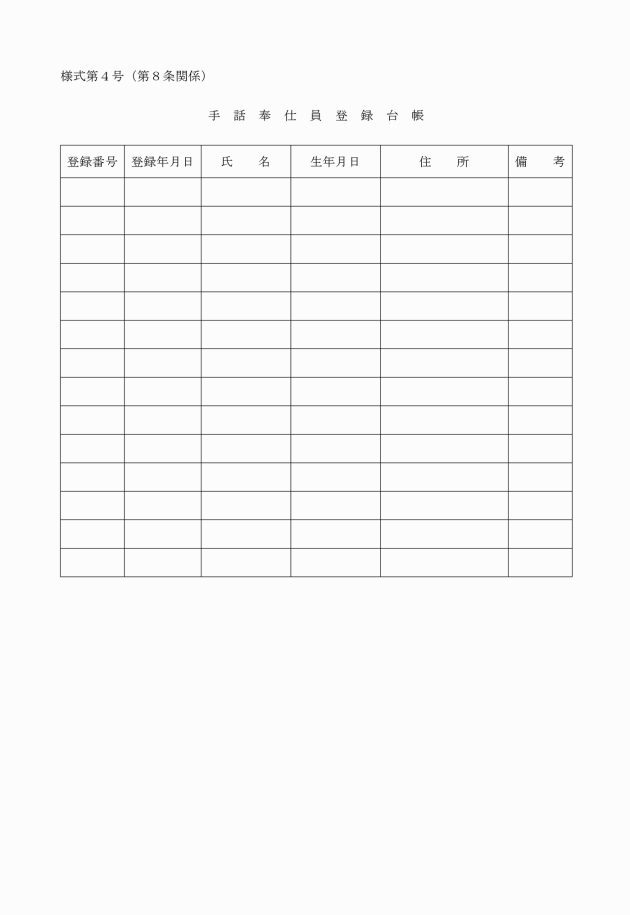 様式第４号（第８条関係）

手 話 奉 仕 員 登 録 台 帳

| 登録番号 | 登録年月日 | 氏　　名 | 生年月日 | 住　　所 | 備　　考 |
|---|---|---|---|---|---|
| | | | | | |
| | | | | | |
| | | | | | |
| | | | | | |
| | | | | | |
| | | | | | |
| | | | | | |
| | | | | | |
| | | | | | |
| | | | | | |
| | | | | | |
| | | | | | |
| | | | | | |
| | | | | | |